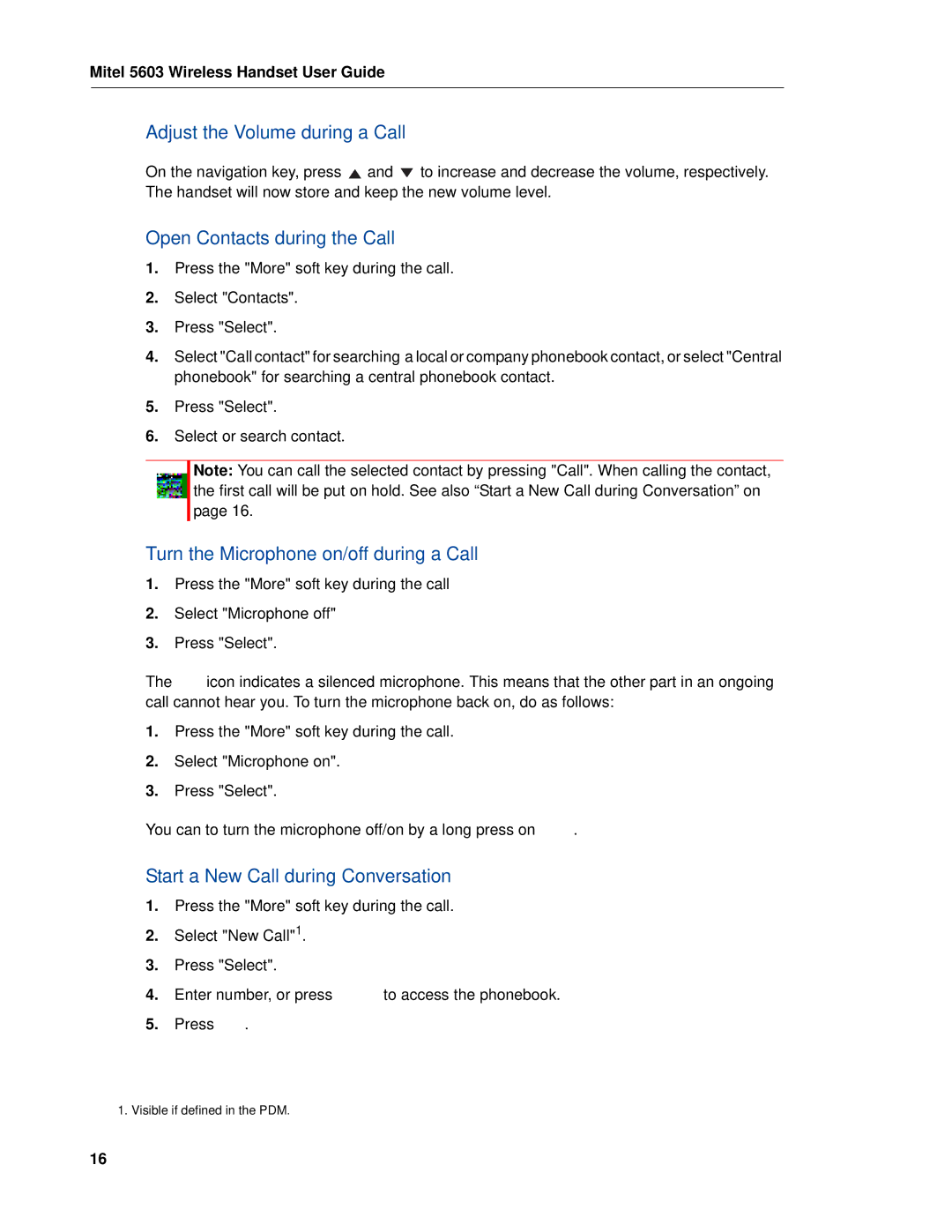 Mitel 5603 Wireless Handset User Guide

Adjust the Volume during a Call

On the navigation key, press ▲ and ▼ to increase and decrease the volume, respectively. The handset will now store and keep the new volume level.

Open Contacts during the Call

1. Press the "More" soft key during the call.

2. Select "Contacts".

3. Press "Select".

4. Select "Call contact" for searching a local or company phonebook contact, or select "Central phonebook" for searching a central phonebook contact.

5. Press "Select".

6. Select or search contact.

Note: You can call the selected contact by pressing "Call". When calling the contact, the first call will be put on hold. See also “Start a New Call during Conversation” on page 16.

Turn the Microphone on/off during a Call

1. Press the "More" soft key during the call

2. Select "Microphone off"

3. Press "Select".

The icon indicates a silenced microphone. This means that the other part in an ongoing call cannot hear you. To turn the microphone back on, do as follows:

1. Press the "More" soft key during the call.

2. Select "Microphone on".

3. Press "Select".

You can to turn the microphone off/on by a long press on .

Start a New Call during Conversation

1. Press the "More" soft key during the call.

2. Select "New Call"$^1$.

3. Press "Select".

4. Enter number, or press to access the phonebook.

5. Press .

1. Visible if defined in the PDM.

16